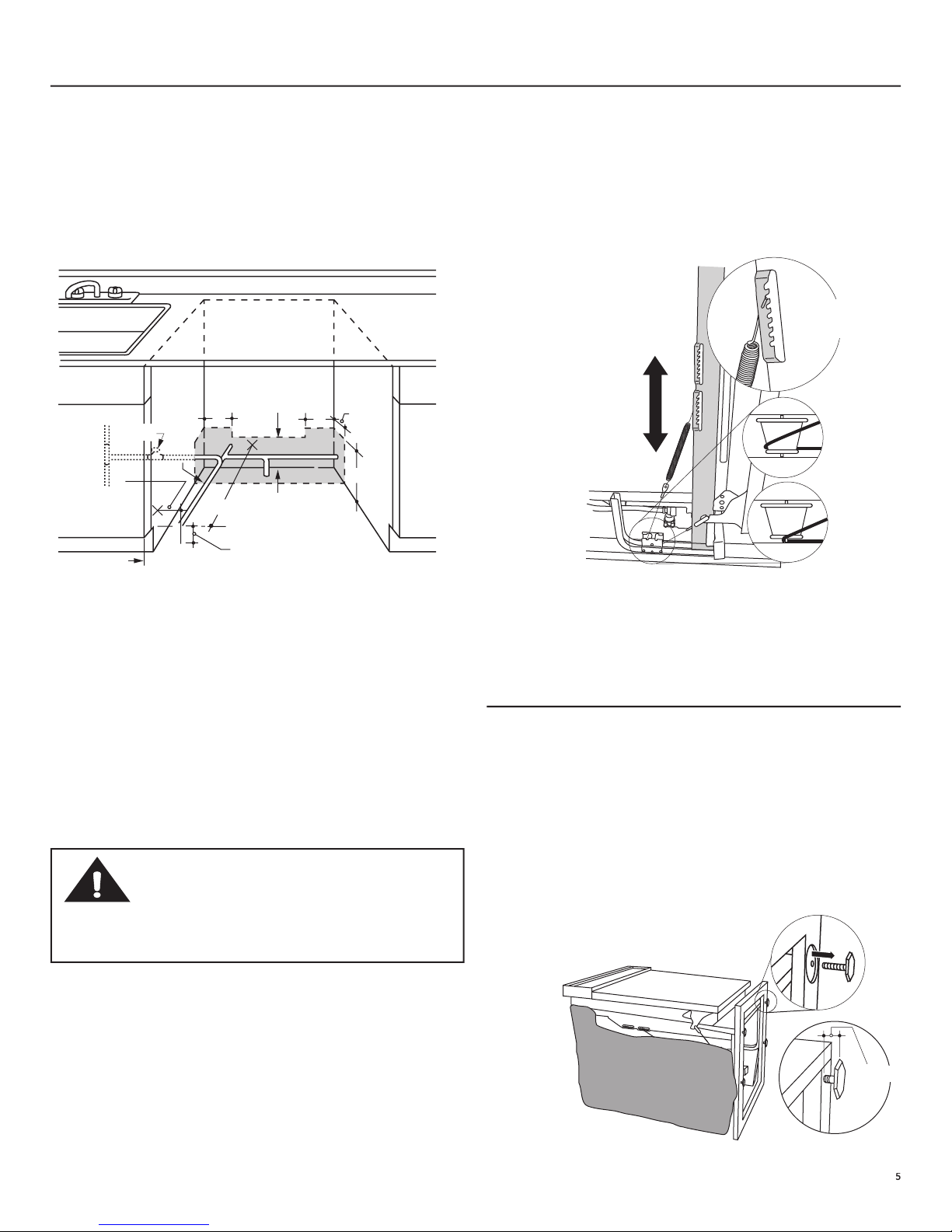 5